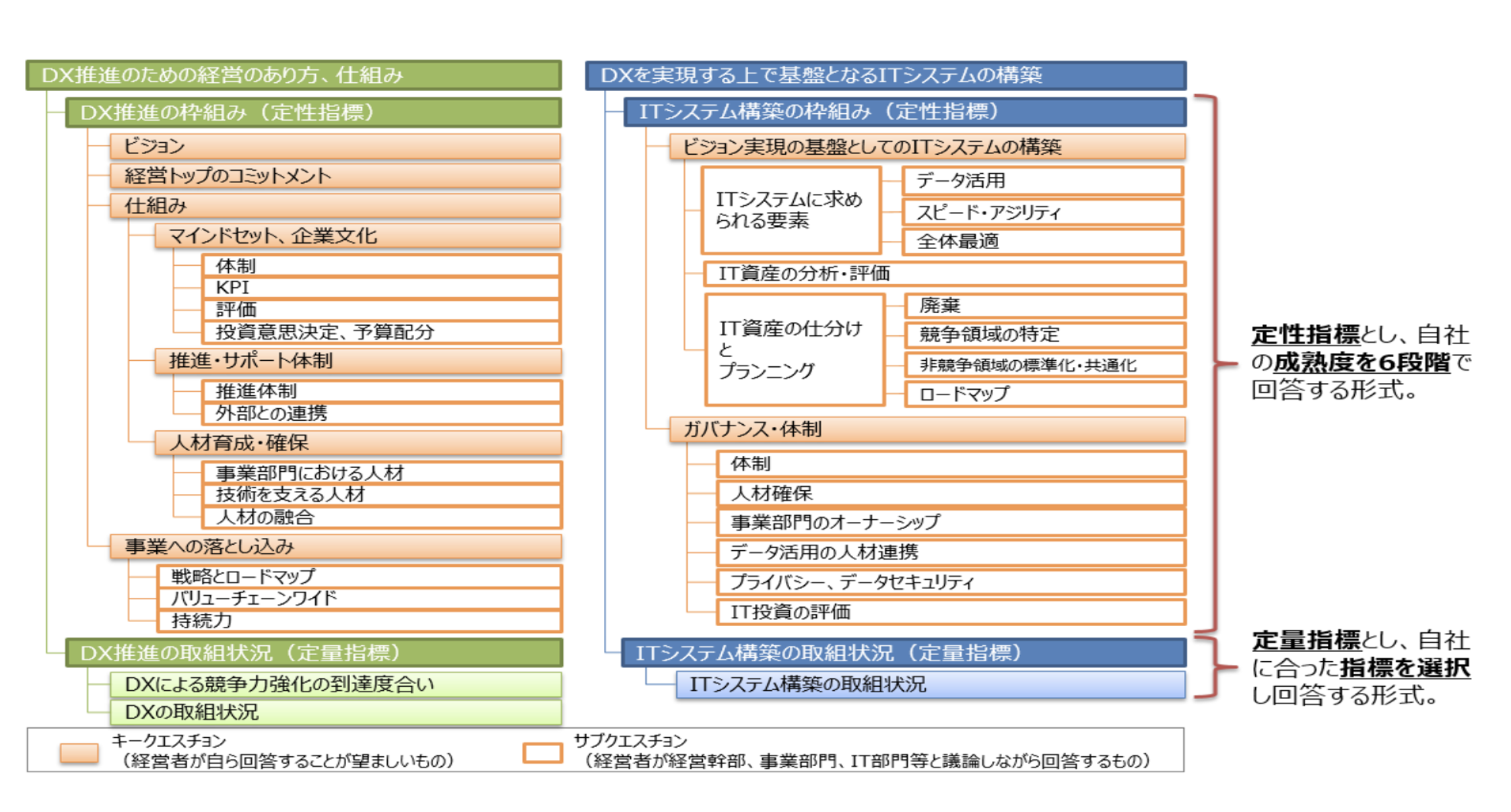 DX推進のための経営のあり方、仕組み

DX推進の枠組み（定性指標）

ビジョン

経営トップのコミットメント

仕組み

マインドセット、企業文化

体制

KPI

評価

投資意思決定、予算配分

推進・サポート体制

推進体制

外部との連携

人材育成・確保

事業部門における人材

技術を支える人材

人材の融合

事業への落とし込み

戦略とロードマップ

バリューチェーンワイド

持続力

DX推進の取組状況（定量指標）

DXによる競争力強化の到達度合い

DXの取組状況

DXを実現する上で基盤となるITシステムの構築

ITシステム構築の枠組み（定性指標）

ビジョン実現の基盤としてのITシステムの構築

ITシステムに求められる要素

データ活用

スピード・アジリティ

全体最適

IT資産の分析・評価

IT資産の仕分けとプランニング

廃棄

競争領域の特定

非競争領域の標準化・共通化

ロードマップ

ガバナンス・体制

体制

人材確保

事業部門のオーナーシップ

データ活用の人材連携

プライバシー、データセキュリティ

IT投資の評価

ITシステム構築の取組状況（定量指標）

ITシステム構築の取組状況

定性指標とし、自社の成熟度を6段階で回答する形式。

定量指標とし、自社に合った指標を選択し回答する形式。

キークエスチョン
（経営者が自ら回答することが望ましいもの）

サブクエスチョン
（経営者が経営幹部、事業部門、IT部門等と議論しながら回答するもの）